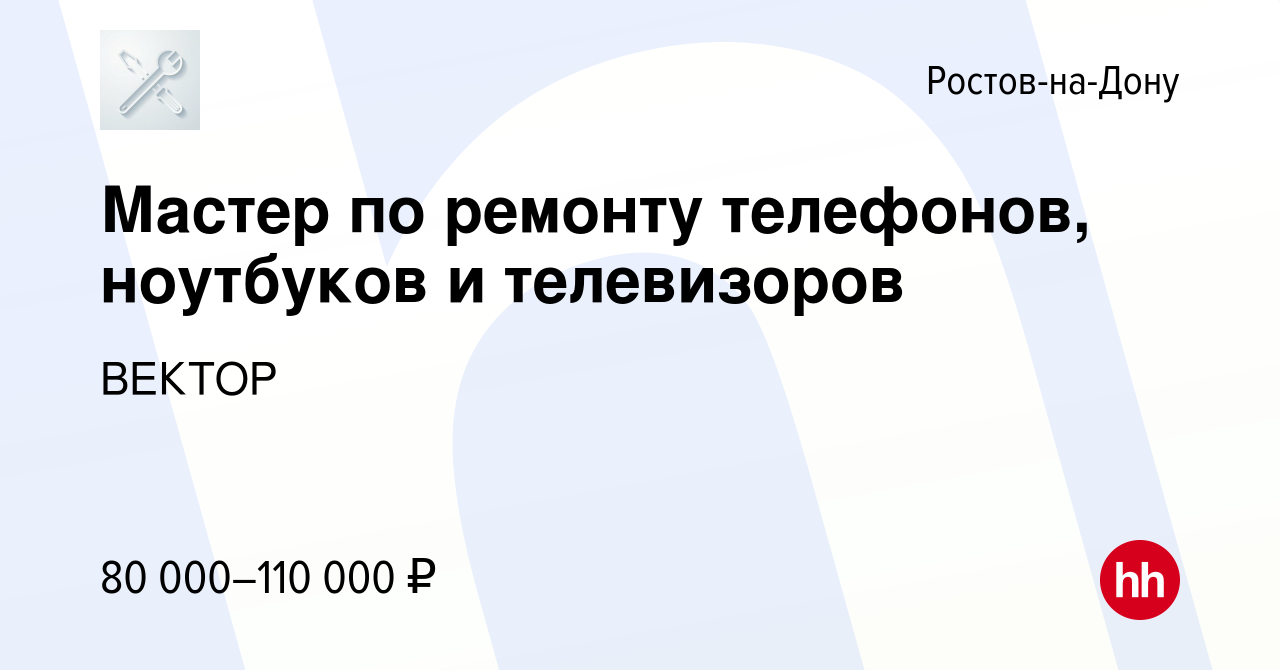 Ростов-на-Дону

Мастер по ремонту телефонов, ноутбуков и телевизоров

ВЕКТОР

80 000–110 000 ₽

hh